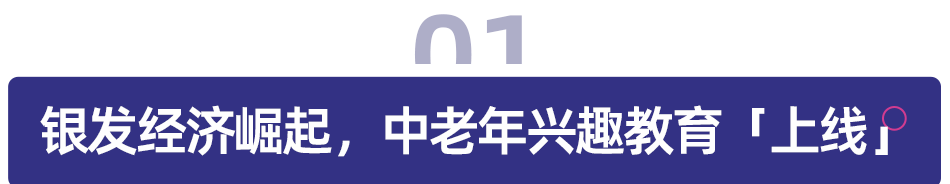 01

银发经济崛起，中老年兴趣教育「上线」